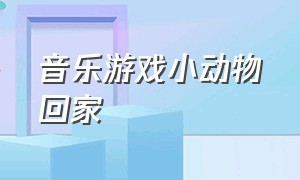 音乐游戏小动物回家